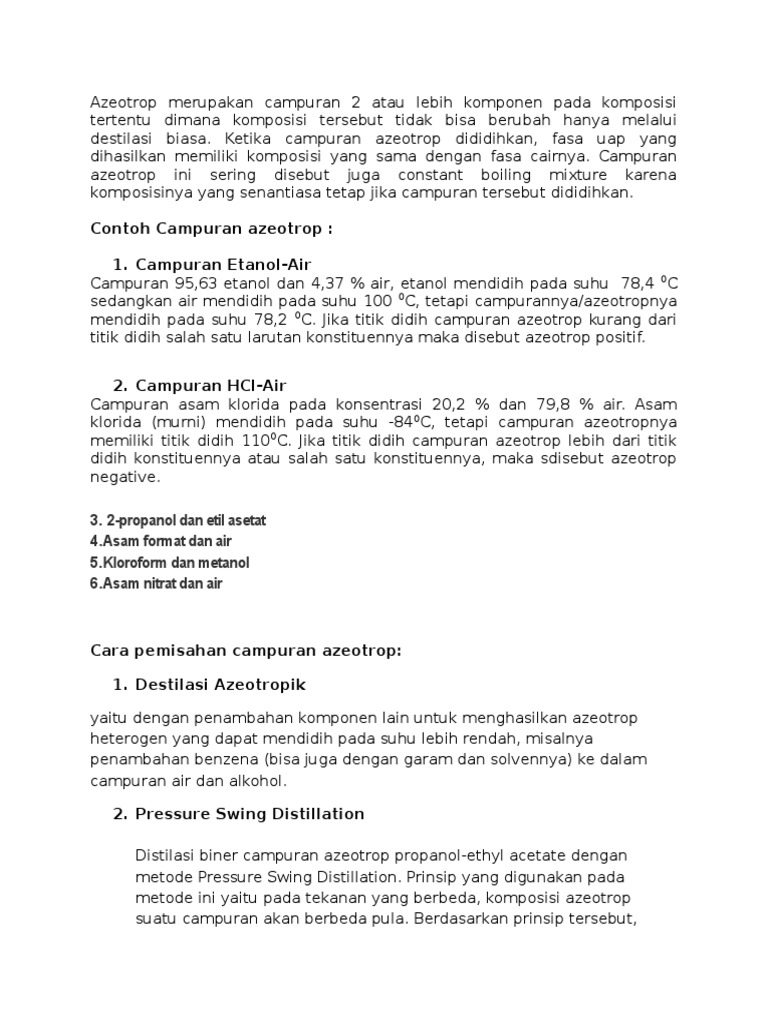 Azeotrop merupakan campuran 2 atau lebih komponen pada komposisi tertentu dimana komposisi tersebut tidak bisa berubah hanya melalui destilasi biasa. Ketika campuran azeotrop dididihkan, fasa uap yang dihasilkan memiliki komposisi yang sama dengan fasa cairnya. Campuran azeotrop ini sering disebut juga constant boiling mixture karena komposisinya yang senantiasa tetap jika campuran tersebut dididihkan.

Contoh Campuran azeotrop :

1. Campuran Etanol-Air
Campuran 95,63 etanol dan 4,37 % air, etanol mendidih pada suhu 78,4 $^0$C sedangkan air mendidih pada suhu 100 $^0$C, tetapi campurannya/azeotropnya mendidih pada suhu 78,2 $^0$C. Jika titik didih campuran azeotrop kurang dari titik didih salah satu larutan konstituennya maka disebut azeotrop positif.

2. Campuran HCl-Air
Campuran asam klorida pada konsentrasi 20,2 % dan 79,8 % air. Asam klorida (murni) mendidih pada suhu -84$^0$C, tetapi campuran azeotropnya memiliki titik didih 110$^0$C. Jika titik didih campuran azeotrop lebih dari titik didih konstituennya atau salah satu konstituennya, maka sdisebut azeotrop negative.

3. 2-propanol dan etil asetat
4.Asam format dan air
5.Kloroform dan metanol
6.Asam nitrat dan air

Cara pemisahan campuran azeotrop:

1. Destilasi Azeotropik

yaitu dengan penambahan komponen lain untuk menghasilkan azeotrop heterogen yang dapat mendidih pada suhu lebih rendah, misalnya penambahan benzena (bisa juga dengan garam dan solvennya) ke dalam campuran air dan alkohol.

2. Pressure Swing Distillation

Distilasi biner campuran azeotrop propanol-ethyl acetate dengan metode Pressure Swing Distillation. Prinsip yang digunakan pada metode ini yaitu pada tekanan yang berbeda, komposisi azeotrop suatu campuran akan berbeda pula. Berdasarkan prinsip tersebut,